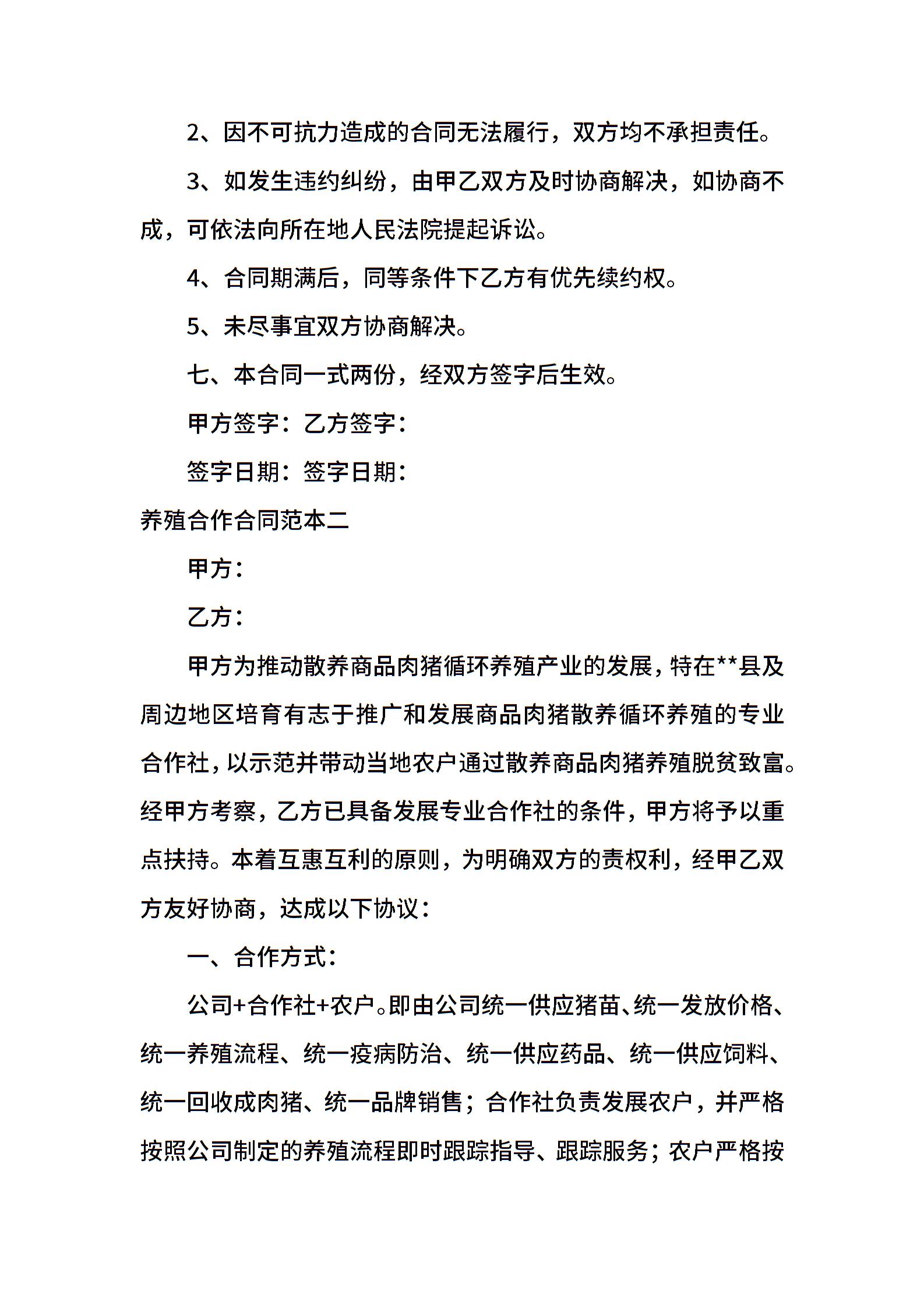 2、因不可抗力造成的合同无法履行，双方均不承担责任。

3、如发生违约纠纷，由甲乙双方及时协商解决，如协商不成，可依法向所在地人民法院提起诉讼。

4、合同期满后，同等条件下乙方有优先续约权。

5、未尽事宜双方协商解决。

七、本合同一式两份，经双方签字后生效。

甲方签字：乙方签字：

签字日期：签字日期：

养殖合作合同范本二

甲方：

乙方：

甲方为推动散养商品肉猪循环养殖产业的发展，特在**县及周边地区培育有志于推广和发展商品肉猪散养循环养殖的专业合作社，以示范并带动当地农户通过散养商品肉猪养殖脱贫致富。经甲方考察，乙方已具备发展专业合作社的条件，甲方将予以重点扶持。本着互惠互利的原则，为明确双方的责权利，经甲乙双方友好协商，达成以下协议：

一、合作方式：

公司+合作社+农户。即由公司统一供应猪苗、统一发放价格、统一养殖流程、统一疫病防治、统一供应药品、统一供应饲料、统一回收成肉猪、统一品牌销售；合作社负责发展农户，并严格按照公司制定的养殖流程即时跟踪指导、跟踪服务；农户严格按